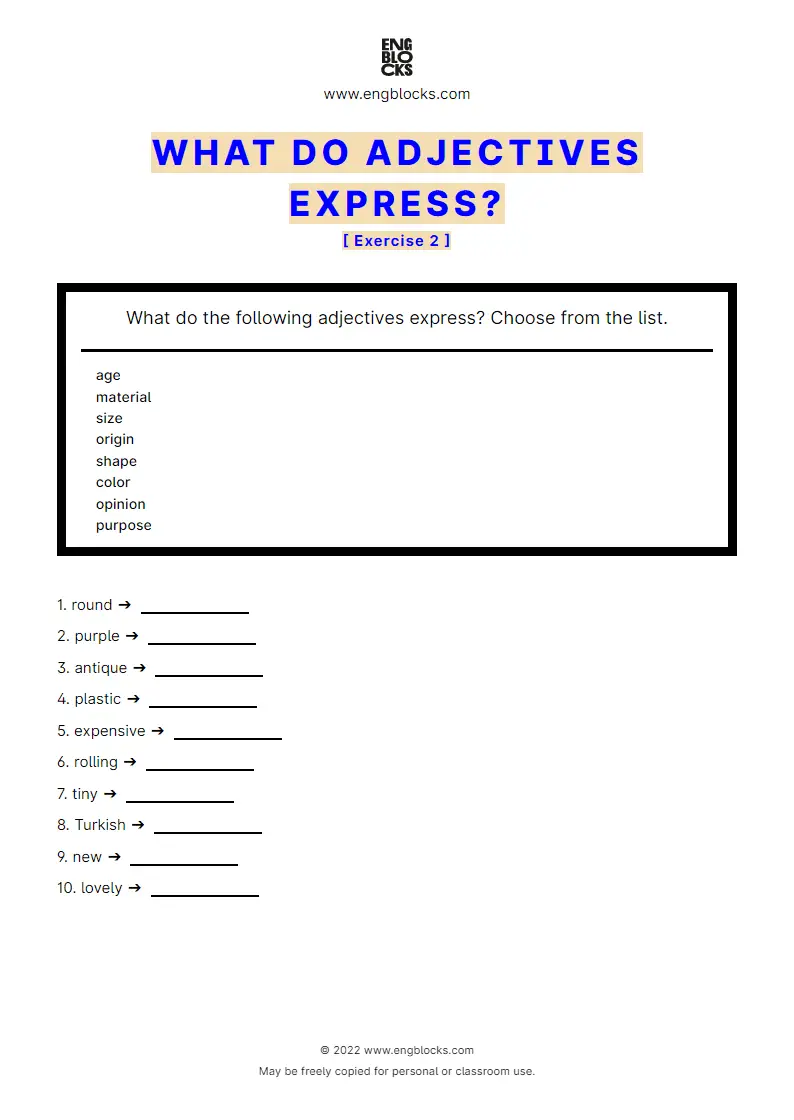 ENG
BLO
CKS
www.engblocks.com

WHAT DO ADJECTIVES EXPRESS?

[ Exercise 2 ]

What do the following adjectives express? Choose from the list.

age
material
size
origin
shape
color
opinion
purpose

1. round ➔ ____________
2. purple ➔ ____________
3. antique ➔ ____________
4. plastic ➔ ____________
5. expensive ➔ ____________
6. rolling ➔ ____________
7. tiny ➔ ____________
8. Turkish ➔ ____________
9. new ➔ ____________
10. lovely ➔ ____________

© 2022 www.engblocks.com
May be freely copied for personal or classroom use.